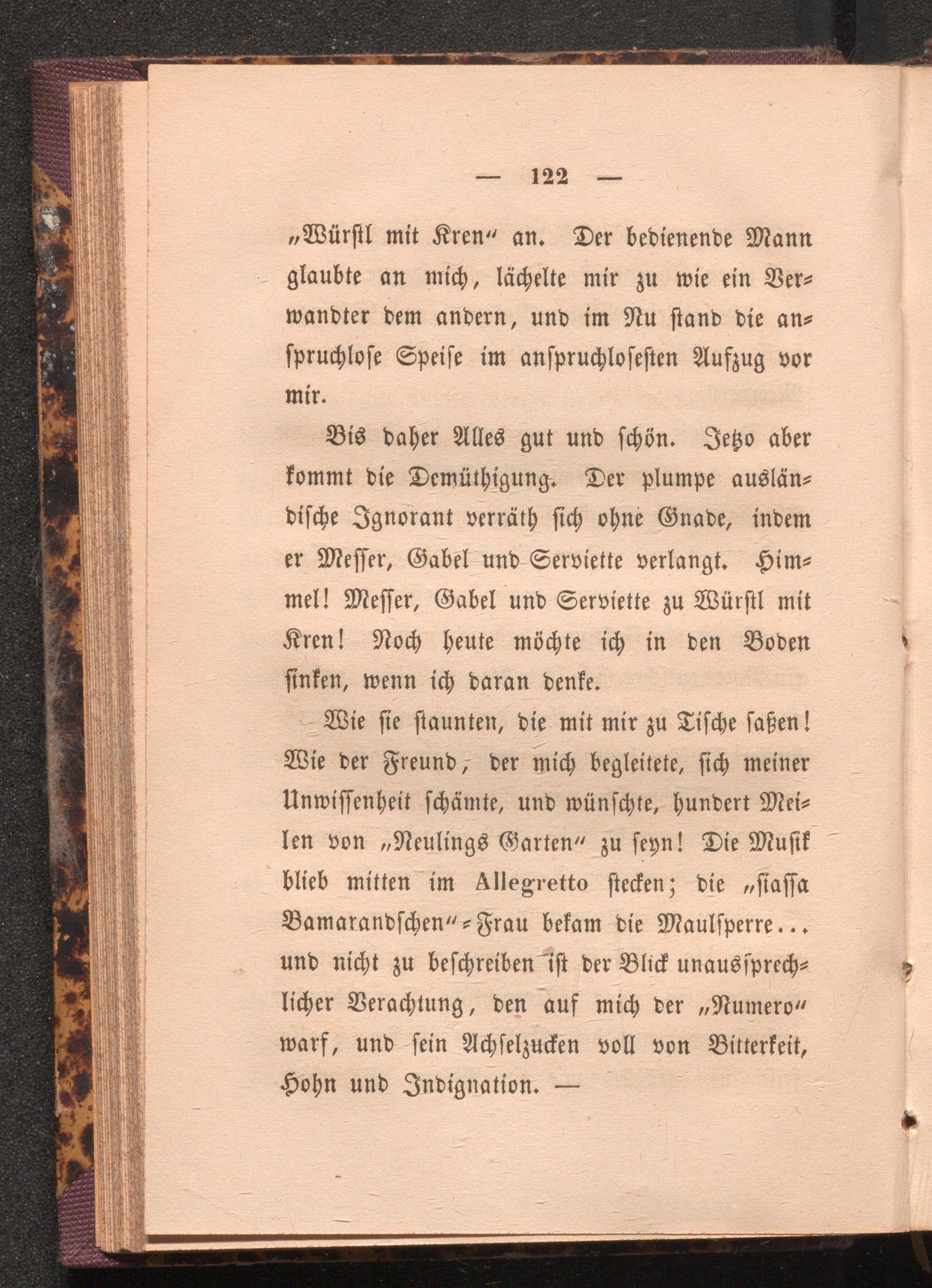 — 122 —

„Würstl mit Kren“ an. Der bedienende Mann glaubte an mich, lächelte mir zu wie ein Verwandter dem andern, und im Nu stand die anspruchlose Speise im anspruchlosesten Aufzug vor mir.

Bis daher Alles gut und schön. Jetzo aber kommt die Demüthigung. Der plumpe ausländische Ignorant verräth sich ohne Gnade, indem er Messer, Gabel und Serviette verlangt. Himmel! Messer, Gabel und Serviette zu Würstl mit Kren! Noch heute möchte ich in den Boden sinken, wenn ich daran denke.

Wie sie staunten, die mit mir zu Tische saßen! Wie der Freund, der mich begleitete, sich meiner Unwissenheit schämte, und wünschte, hundert Meilen von „Neulings Garten“ zu seyn! Die Musik blieb mitten im Allegretto stecken; die „siassa Bamarandschen“-Frau bekam die Maulsperre... und nicht zu beschreiben ist der Blick unaussprechlicher Verachtung, den auf mich der „Numero“ warf, und sein Achselzucken voll von Bitterkeit, Hohn und Indignation. —